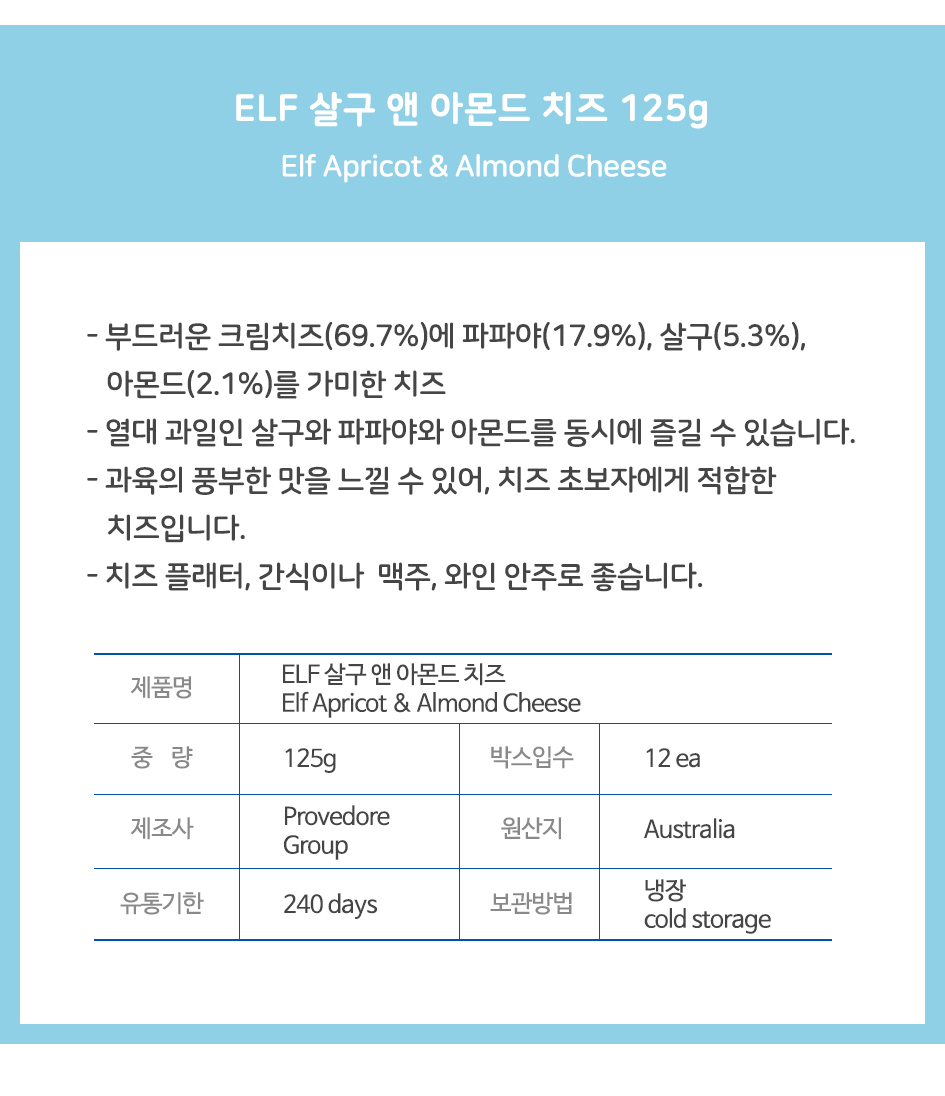 ELF 살구 앤 아몬드 치즈 125g

Elf Apricot & Almond Cheese

- 부드러운 크림치즈(69.7%)에 파파야(17.9%), 살구(5.3%), 아몬드(2.1%)를 가미한 치즈
- 열대 과일인 살구와 파파야와 아몬드를 동시에 즐길 수 있습니다.
- 과육의 풍부한 맛을 느낄 수 있어, 치즈 초보자에게 적합한 치즈입니다.
- 치즈 플래터, 간식이나 맥주, 와인 안주로 좋습니다.

| 제품명 | ELF 살구 앤 아몬드 치즈 Elf Apricot & Almond Cheese | | |
|---|---|---|---|
| 중 량 | 125g | 박스입수 | 12 ea |
| 제조사 | Provedore Group | 원산지 | Australia |
| 유통기한 | 240 days | 보관방법 | 냉장 cold storage |